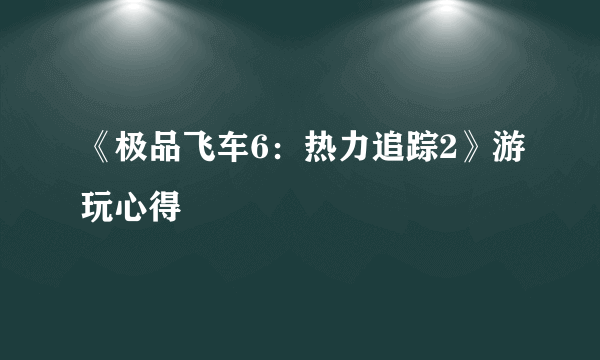 《极品飞车6：热力追踪2》游玩心得